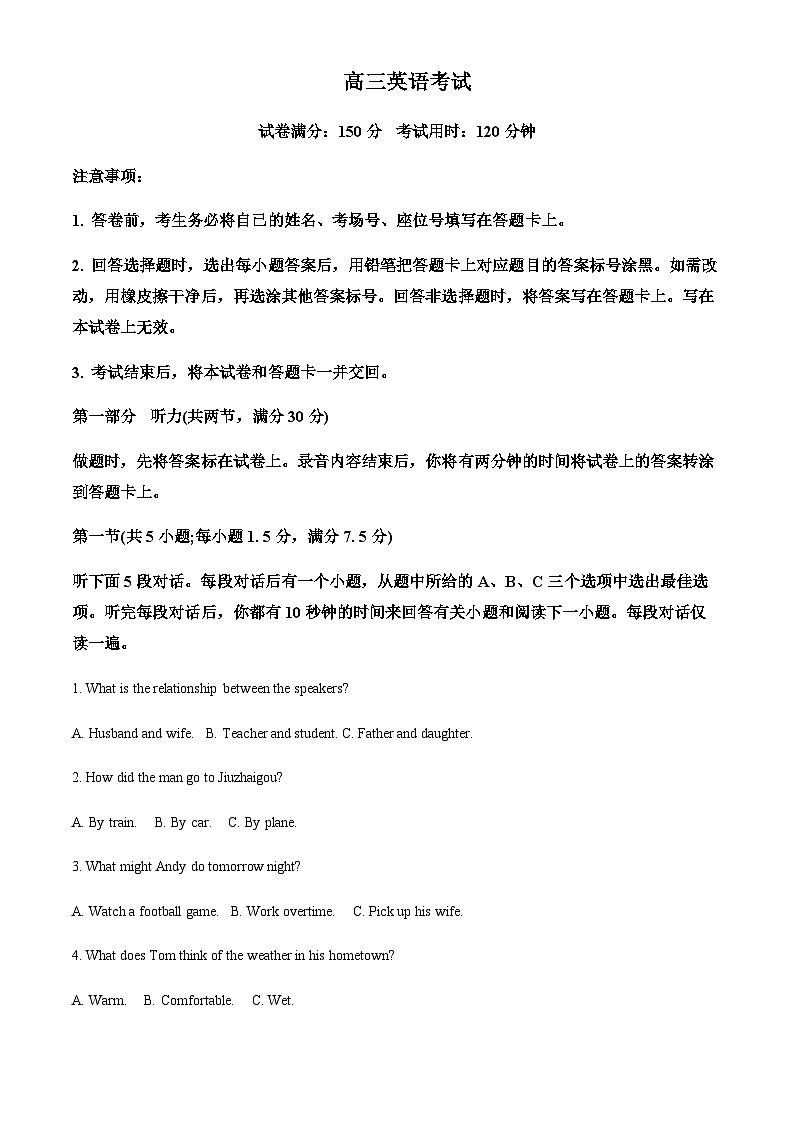 高三英语考试

试卷满分：150 分　考试用时：120 分钟

注意事项：

1. 答卷前，考生务必将自己的姓名、考场号、座位号填写在答题卡上。

2. 回答选择题时，选出每小题答案后，用铅笔把答题卡上对应题目的答案标号涂黑。如需改动，用橡皮擦干净后，再选涂其他答案标号。回答非选择题时，将答案写在答题卡上。写在本试卷上无效。

3. 考试结束后，将本试卷和答题卡一并交回。

第一部分　听力(共两节，满分 30 分)

做题时，先将答案标在试卷上。录音内容结束后，你将有两分钟的时间将试卷上的答案转涂到答题卡上。

第一节(共 5 小题;每小题 1. 5 分，满分 7. 5 分)

听下面 5 段对话。每段对话后有一个小题，从题中所给的 A、B、C 三个选项中选出最佳选项。听完每段对话后，你都有 10 秒钟的时间来回答有关小题和阅读下一小题。每段对话仅读一遍。

1. What is the relationship between the speakers?

A. Husband and wife. B. Teacher and student. C. Father and daughter.

2. How did the man go to Jiuzhaigou?

A. By train. B. By car. C. By plane.

3. What might Andy do tomorrow night?

A. Watch a football game. B. Work overtime. C. Pick up his wife.

4. What does Tom think of the weather in his hometown?

A. Warm. B. Comfortable. C. Wet.